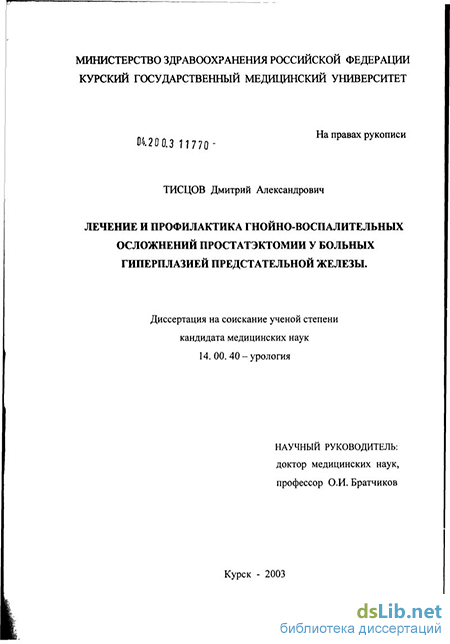 МИНИСТЕРСТВО ЗДРАВООХРАНЕНИЯ РОССИЙСКОЙ ФЕДЕРАЦИИ
КУРСКИЙ ГОСУДАРСТВЕННЫЙ МЕДИЦИНСКИЙ УНИВЕРСИТЕТ

04.200.3 11770 -

На правах рукописи

ТИСЦОВ Дмитрий Александрович

ЛЕЧЕНИЕ И ПРОФИЛАКТИКА ГНОЙНО-ВОСПАЛИТЕЛЬНЫХ ОСЛОЖНЕНИЙ ПРОСТАТЭКТОМИИ У БОЛЬНЫХ ГИПЕРПЛАЗИЕЙ ПРЕДСТАТЕЛЬНОЙ ЖЕЛЕЗЫ.

Диссертация на соискание ученой степени
кандидата медицинских наук
14. 00. 40 – урология

НАУЧНЫЙ РУКОВОДИТЕЛЬ:
доктор медицинских наук,
профессор О.И. Братчиков

Курск - 2003

dsLib.net
библиотека диссертаций